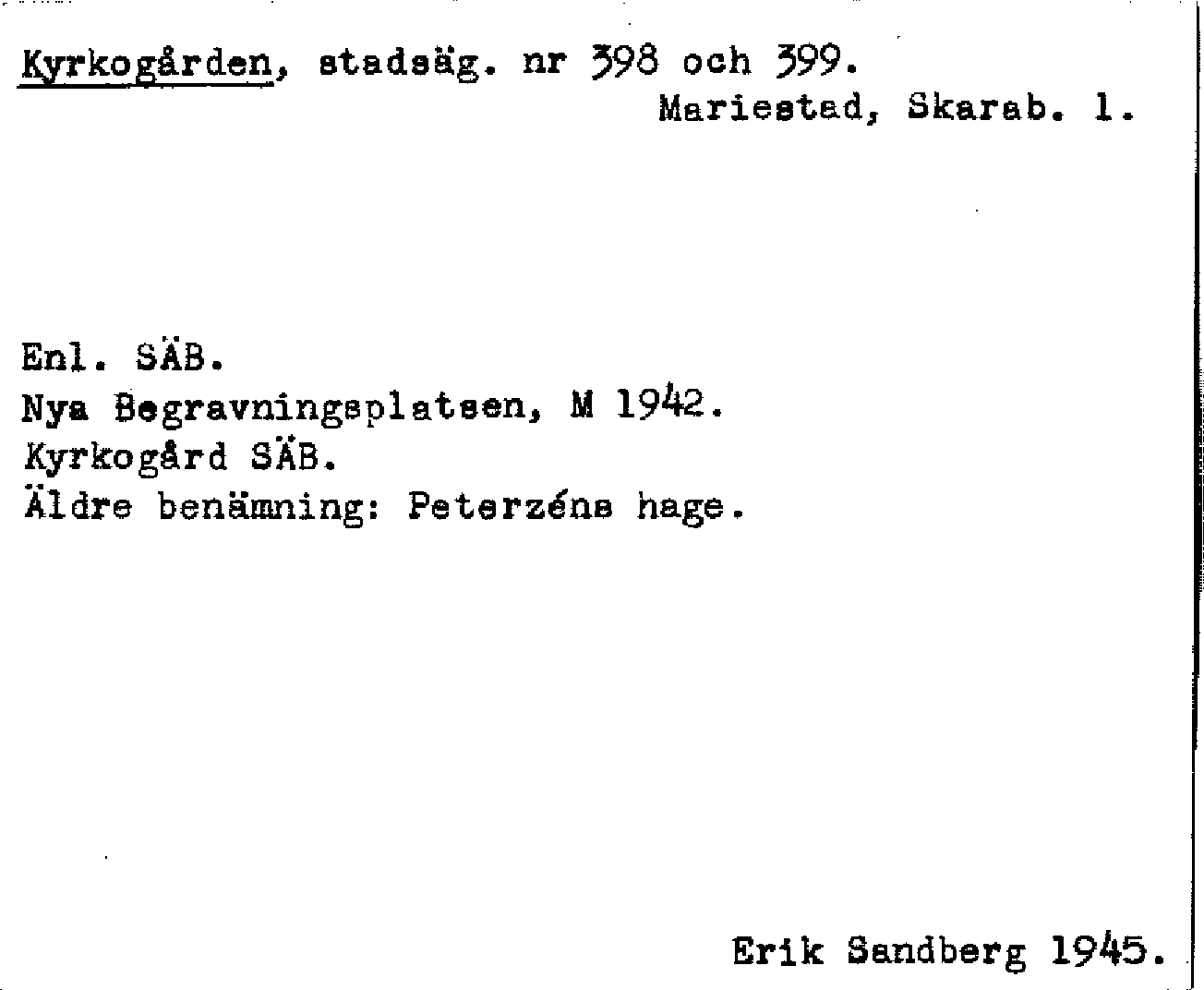 Kyrkogården, stadsäg. nr 398 och 399.
Mariestad, Skarab. l.

Enl. SÄB.
Nya Begravningsplatsen, M 1942.
Kyrkogård SÄB.
Äldre benämning: Peterzéns hage.

Erik Sandberg 1945.